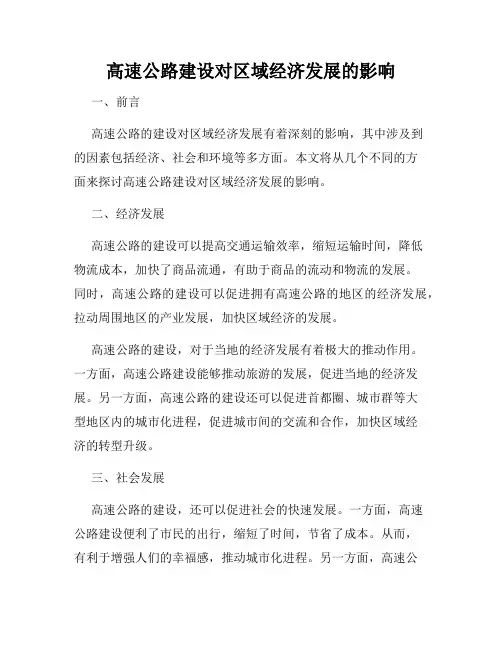 高速公路建设对区域经济发展的影响

一、前言

高速公路的建设对区域经济发展有着深刻的影响，其中涉及到的因素包括经济、社会和环境等多方面。本文将从几个不同的方面来探讨高速公路建设对区域经济发展的影响。

二、经济发展

高速公路的建设可以提高交通运输效率，缩短运输时间，降低物流成本，加快了商品流通，有助于商品的流动和物流的发展。同时，高速公路的建设可以促进拥有高速公路的地区的经济发展，拉动周围地区的产业发展，加快区域经济的发展。

高速公路的建设，对于当地的经济发展有着极大的推动作用。一方面，高速公路建设能够推动旅游的发展，促进当地的经济发展。另一方面，高速公路的建设还可以促进首都圈、城市群等大型地区内的城市化进程，促进城市间的交流和合作，加快区域经济的转型升级。

三、社会发展

高速公路的建设，还可以促进社会的快速发展。一方面，高速公路建设便利了市民的出行，缩短了时间，节省了成本。从而，有利于增强人们的幸福感，推动城市化进程。另一方面，高速公